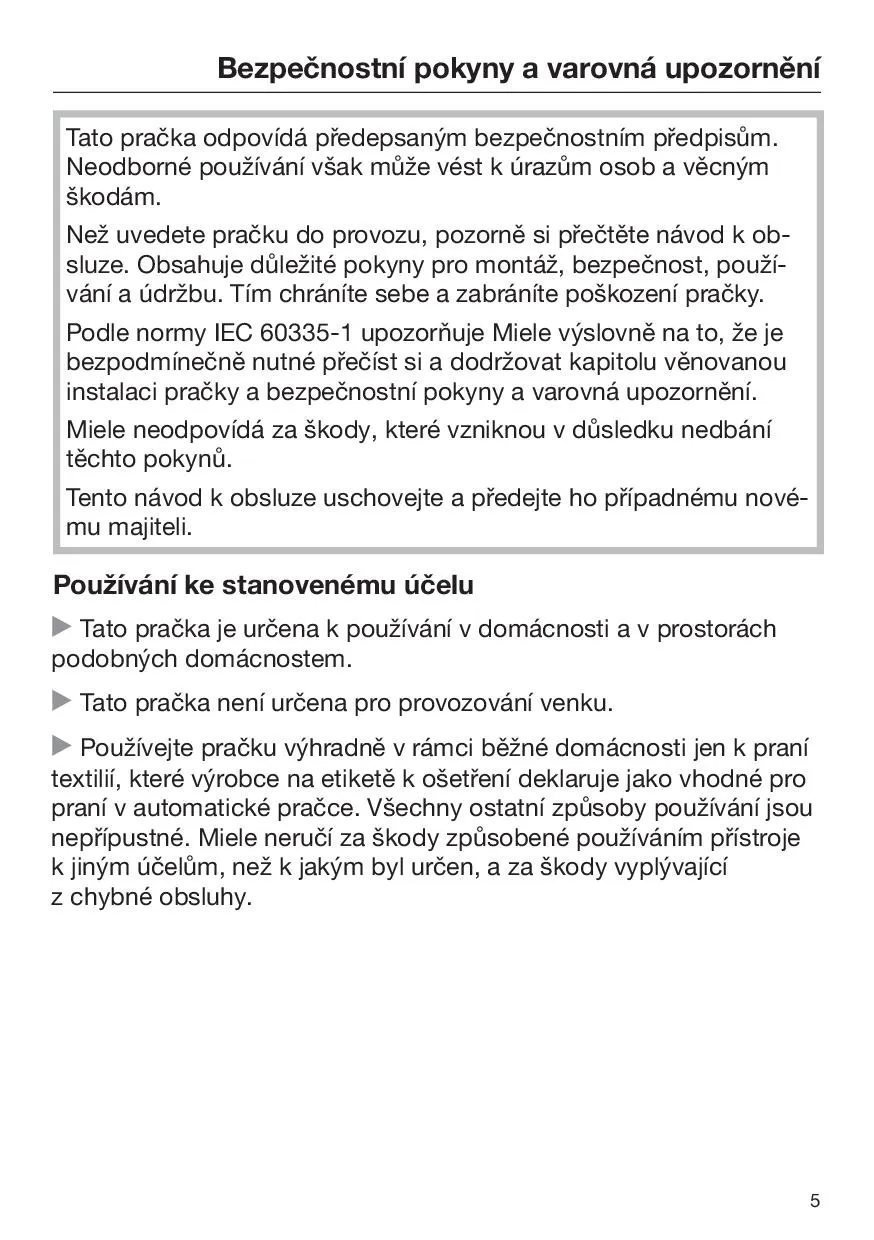 Bezpečnostní pokyny a varovná upozornění

Tato pračka odpovídá předepsaným bezpečnostním předpisům. Neodborné používání však může vést k úrazům osob a věcným škodám.

Než uvedete pračku do provozu, pozorně si přečtěte návod k obsluze. Obsahuje důležité pokyny pro montáž, bezpečnost, používání a údržbu. Tím chráníte sebe a zabráníte poškození pračky.

Podle normy IEC 60335-1 upozorňuje Miele výslovně na to, že je bezpodmínečně nutné přečíst si a dodržovat kapitolu věnovanou instalaci pračky a bezpečnostní pokyny a varovná upozornění.

Miele neodpovídá za škody, které vzniknou v důsledku nedbání těchto pokynů.

Tento návod k obsluze uschovejte a předejte ho případnému novému majiteli.

Používání ke stanovenému účelu

▶ Tato pračka je určena k používání v domácnosti a v prostorách podobných domácnostem.

▶ Tato pračka není určena pro provozování venku.

▶ Používejte pračku výhradně v rámci běžné domácnosti jen k praní textilií, které výrobce na etiketě k ošetření deklaruje jako vhodné pro praní v automatické pračce. Všechny ostatní způsoby používání jsou nepřípustné. Miele neručí za škody způsobené používáním přístroje k jiným účelům, než k jakým byl určen, a za škody vyplývající z chybné obsluhy.

5